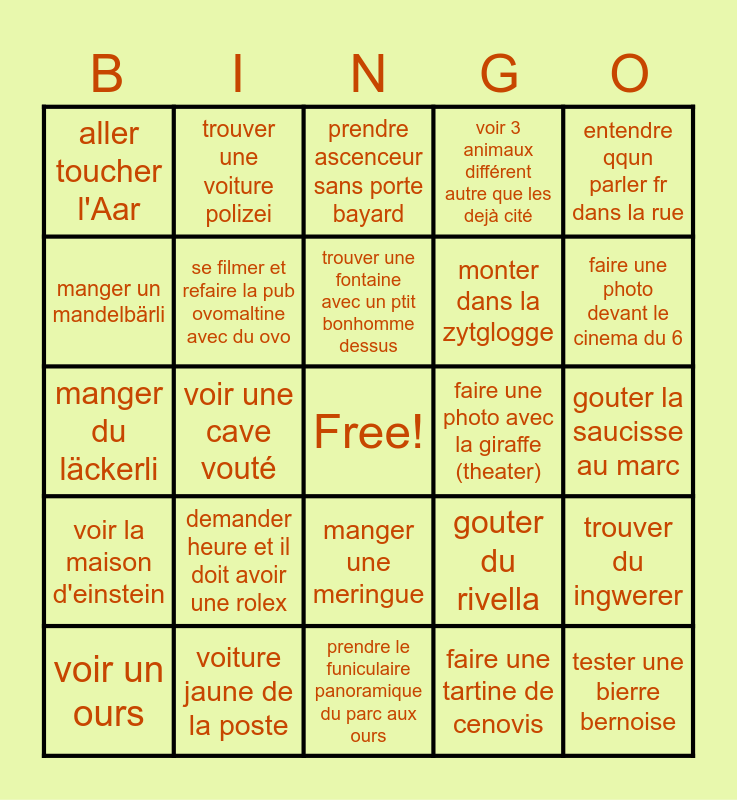 | B | I | N | G | O |
|---|---|---|---|---|
| aller toucher l'Aar | trouver une voiture polizei | prendre ascenceur sans porte bayard | voir 3 animaux différent autre que les dejà cité | entendre qqun parler fr dans la rue |
| manger un mandelbärli | se filmer et refaire la pub ovomaltine avec du ovo | trouver une fontaine avec un ptit bonhomme dessus | monter dans la zytglogge | faire une photo devant le cinema du 6 |
| manger du läckerli | voir une cave vouté | Free! | faire une photo avec la giraffe (theater) | gouter la saucisse au marc |
| voir la maison d'einstein | demander heure et il doit avoir une rolex | manger une meringue | gouter du rivella | trouver du ingwerer |
| voir un ours | voiture jaune de la poste | prendre le funiculaire panoramique du parc aux ours | faire une tartine de cenovis | tester une bierre bernoise |